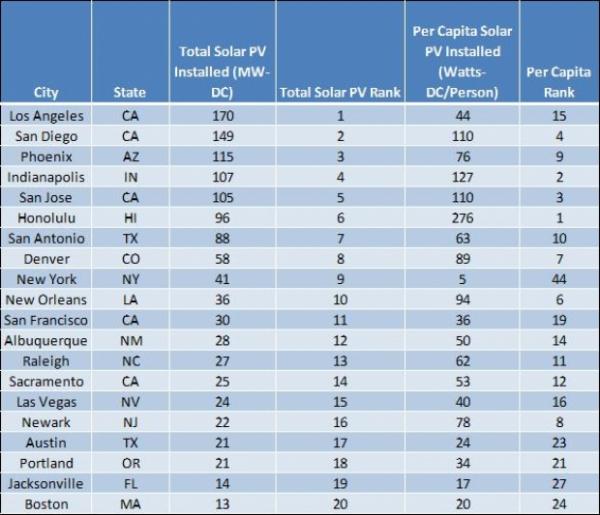 | City | State | Total Solar PV Installed (MW-DC) | Total Solar PV Rank | Per Capita Solar PV Installed (Watts-DC/Person) | Per Capita Rank |
|---|---|---|---|---|---|
| Los Angeles | CA | 170 | 1 | 44 | 15 |
| San Diego | CA | 149 | 2 | 110 | 4 |
| Phoenix | AZ | 115 | 3 | 76 | 9 |
| Indianapolis | IN | 107 | 4 | 127 | 2 |
| San Jose | CA | 105 | 5 | 110 | 3 |
| Honolulu | HI | 96 | 6 | 276 | 1 |
| San Antonio | TX | 88 | 7 | 63 | 10 |
| Denver | CO | 58 | 8 | 89 | 7 |
| New York | NY | 41 | 9 | 5 | 44 |
| New Orleans | LA | 36 | 10 | 94 | 6 |
| San Francisco | CA | 30 | 11 | 36 | 19 |
| Albuquerque | NM | 28 | 12 | 50 | 14 |
| Raleigh | NC | 27 | 13 | 62 | 11 |
| Sacramento | CA | 25 | 14 | 53 | 12 |
| Las Vegas | NV | 24 | 15 | 40 | 16 |
| Newark | NJ | 22 | 16 | 78 | 8 |
| Austin | TX | 21 | 17 | 24 | 23 |
| Portland | OR | 21 | 18 | 34 | 21 |
| Jacksonville | FL | 14 | 19 | 17 | 27 |
| Boston | MA | 13 | 20 | 20 | 24 |